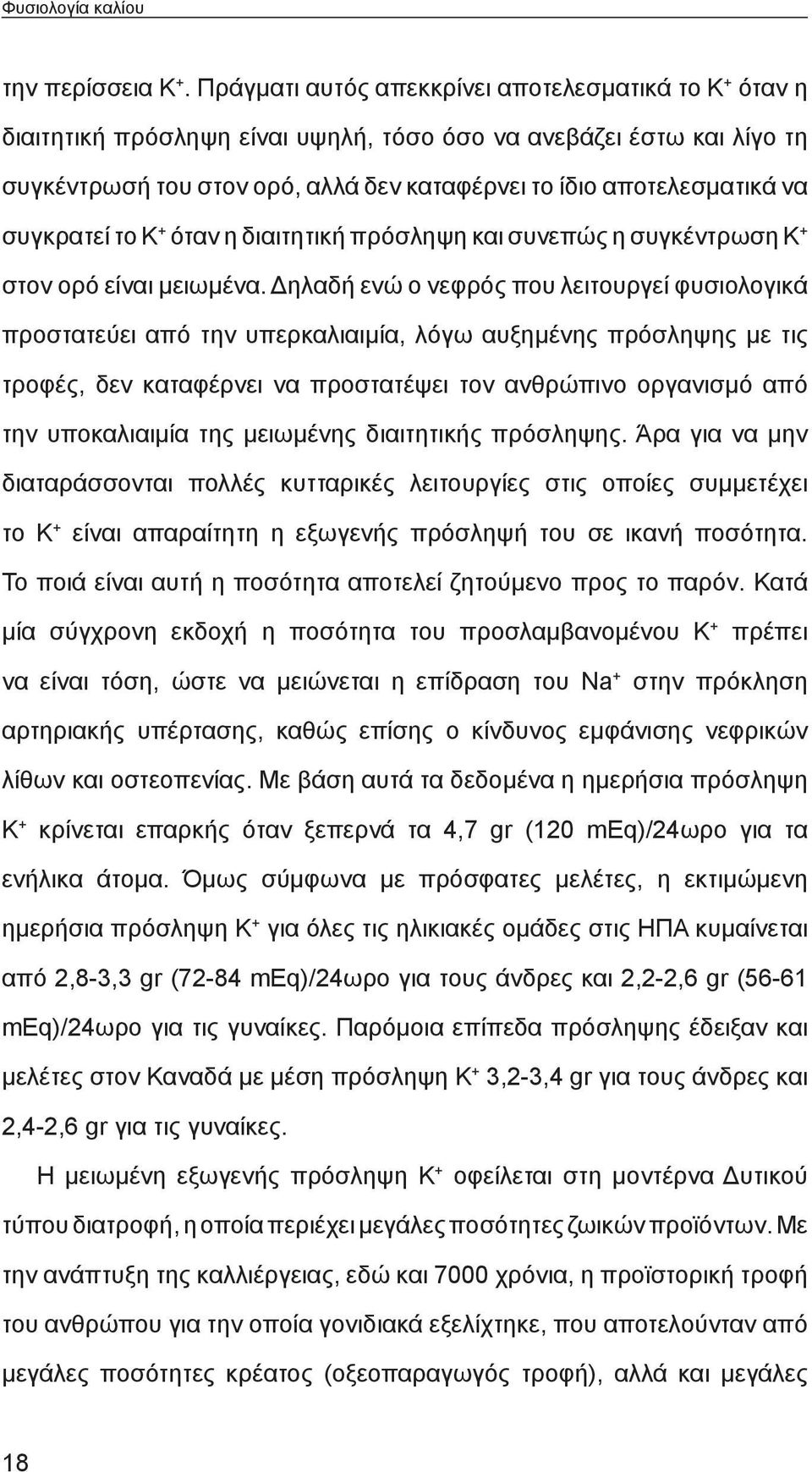 Φυσιολογία καλίου

την περίσσεια $K^+$. Πράγματι αυτός απεκκρίνει αποτελεσματικά το $K^+$ όταν η διαιτητική πρόσληψη είναι υψηλή, τόσο όσο να ανεβάζει έστω και λίγο τη συγκέντρωσή του στον ορό, αλλά δεν καταφέρνει το ίδιο αποτελεσματικά να συγκρατεί το $K^+$ όταν η διαιτητική πρόσληψη και συνεπώς η συγκέντρωση $K^+$ στον ορό είναι μειωμένα. Δηλαδή ενώ ο νεφρός που λειτουργεί φυσιολογικά προστατεύει από την υπερκαλιαιμία, λόγω αυξημένης πρόσληψης με τις τροφές, δεν καταφέρνει να προστατέψει τον ανθρώπινο οργανισμό από την υποκαλιαιμία της μειωμένης διαιτητικής πρόσληψης. Άρα για να μην διαταράσσονται πολλές κυτταρικές λειτουργίες στις οποίες συμμετέχει το $K^+$ είναι απαραίτητη η εξωγενής πρόσληψή του σε ικανή ποσότητα. Το ποιά είναι αυτή η ποσότητα αποτελεί ζητούμενο προς το παρόν. Κατά μία σύγχρονη εκδοχή η ποσότητα του προσλαμβανομένου $K^+$ πρέπει να είναι τόση, ώστε να μειώνεται η επίδραση του $Na^+$ στην πρόκληση αρτηριακής υπέρτασης, καθώς επίσης ο κίνδυνος εμφάνισης νεφρικών λίθων και οστεοπενίας. Με βάση αυτά τα δεδομένα η ημερήσια πρόσληψη $K^+$ κρίνεται επαρκής όταν ξεπερνά τα 4,7 gr (120 mEq)/24ωρο για τα ενήλικα άτομα. Όμως σύμφωνα με πρόσφατες μελέτες, η εκτιμώμενη ημερήσια πρόσληψη $K^+$ για όλες τις ηλικιακές ομάδες στις ΗΠΑ κυμαίνεται από 2,8-3,3 gr (72-84 mEq)/24ωρο για τους άνδρες και 2,2-2,6 gr (56-61 mEq)/24ωρο για τις γυναίκες. Παρόμοια επίπεδα πρόσληψης έδειξαν και μελέτες στον Καναδά με μέση πρόσληψη $K^+$ 3,2-3,4 gr για τους άνδρες και 2,4-2,6 gr για τις γυναίκες.

Η μειωμένη εξωγενής πρόσληψη $K^+$ οφείλεται στη μοντέρνα Δυτικού τύπου διατροφή, η οποία περιέχει μεγάλες ποσότητες ζωικών προϊόντων. Με την ανάπτυξη της καλλιέργειας, εδώ και 7000 χρόνια, η προϊστορική τροφή του ανθρώπου για την οποία γονιδιακά εξελίχτηκε, που αποτελούνταν από μεγάλες ποσότητες κρέατος (οξεοπαραγωγός τροφή), αλλά και μεγάλες

18